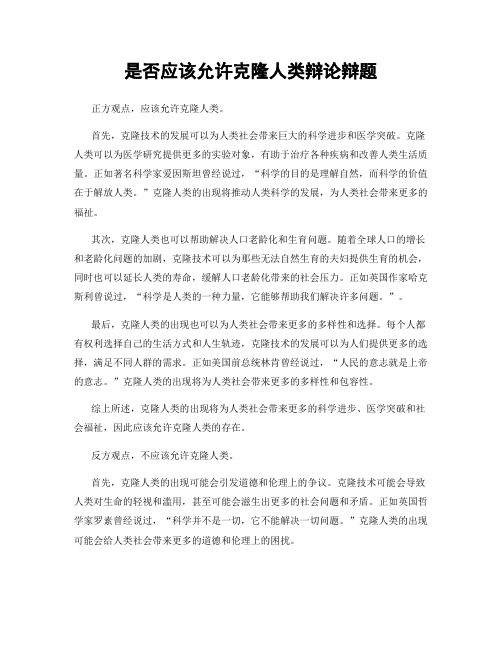 是否应该允许克隆人类辩论辩题

正方观点，应该允许克隆人类。

首先，克隆技术的发展可以为人类社会带来巨大的科学进步和医学突破。克隆人类可以为医学研究提供更多的实验对象，有助于治疗各种疾病和改善人类生活质量。正如著名科学家爱因斯坦曾经说过，“科学的目的是理解自然，而科学的价值在于解放人类。”克隆人类的出现将推动人类科学的发展，为人类社会带来更多的福祉。

其次，克隆人类也可以帮助解决人口老龄化和生育问题。随着全球人口的增长和老龄化问题的加剧，克隆技术可以为那些无法自然生育的夫妇提供生育的机会，同时也可以延长人类的寿命，缓解人口老龄化带来的社会压力。正如英国作家哈克斯利曾说过，“科学是人类的一种力量，它能够帮助我们解决许多问题。”。

最后，克隆人类的出现也可以为人类社会带来更多的多样性和选择。每个人都有权利选择自己的生活方式和人生轨迹，克隆技术的发展可以为人们提供更多的选择，满足不同人群的需求。正如美国前总统林肯曾经说过，“人民的意志就是上帝的意志。”克隆人类的出现将为人类社会带来更多的多样性和包容性。

综上所述，克隆人类的出现将为人类社会带来更多的科学进步、医学突破和社会福祉，因此应该允许克隆人类的存在。

反方观点，不应该允许克隆人类。

首先，克隆人类的出现可能会引发道德和伦理上的争议。克隆技术可能会导致人类对生命的轻视和滥用，甚至可能会滋生出更多的社会问题和矛盾。正如英国哲学家罗素曾经说过，“科学并不是一切，它不能解决一切问题。”克隆人类的出现可能会给人类社会带来更多的道德和伦理上的困扰。